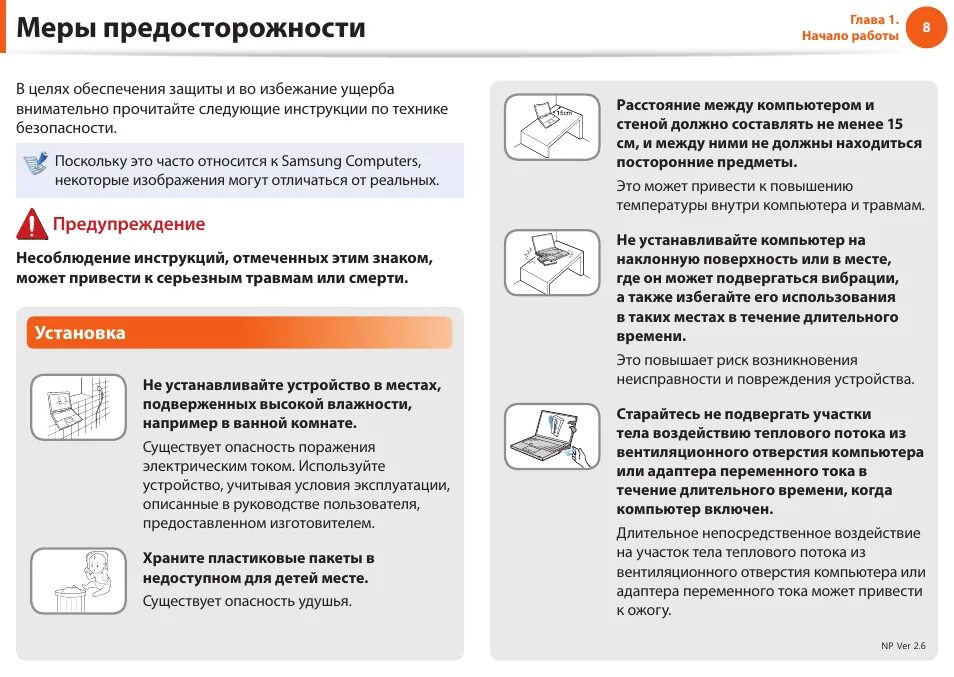 Меры предосторожности

Глава 1.
Начало работы

8

В целях обеспечения защиты и во избежание ущерба внимательно прочитайте следующие инструкции по технике безопасности.

Поскольку это часто относится к Samsung Computers, некоторые изображения могут отличаться от реальных.

Предупреждение

Несоблюдение инструкций, отмеченных этим знаком, может привести к серьезным травмам или смерти.

Установка

Не устанавливайте устройство в местах, подверженных высокой влажности, например в ванной комнате.

Существует опасность поражения электрическим током. Используйте устройство, учитывая условия эксплуатации, описанные в руководстве пользователя, предоставленном изготовителем.

Храните пластиковые пакеты в недоступном для детей месте.

Существует опасность удушья.

15cm

Расстояние между компьютером и стеной должно составлять не менее 15 см, и между ними не должны находиться посторонние предметы.

Это может привести к повышению температуры внутри компьютера и травмам.

Не устанавливайте компьютер на наклонную поверхность или в месте, где он может подвергаться вибрации, а также избегайте его использования в таких местах в течение длительного времени.

Это повышает риск возникновения неисправности и повреждения устройства.

Старайтесь не подвергать участки тела воздействию теплового потока из вентиляционного отверстия компьютера или адаптера переменного тока в течение длительного времени, когда компьютер включен.

Длительное непосредственное воздействие на участок тела теплового потока из вентиляционного отверстия компьютера или адаптера переменного тока может привести к ожогу.

NP Ver 2.6